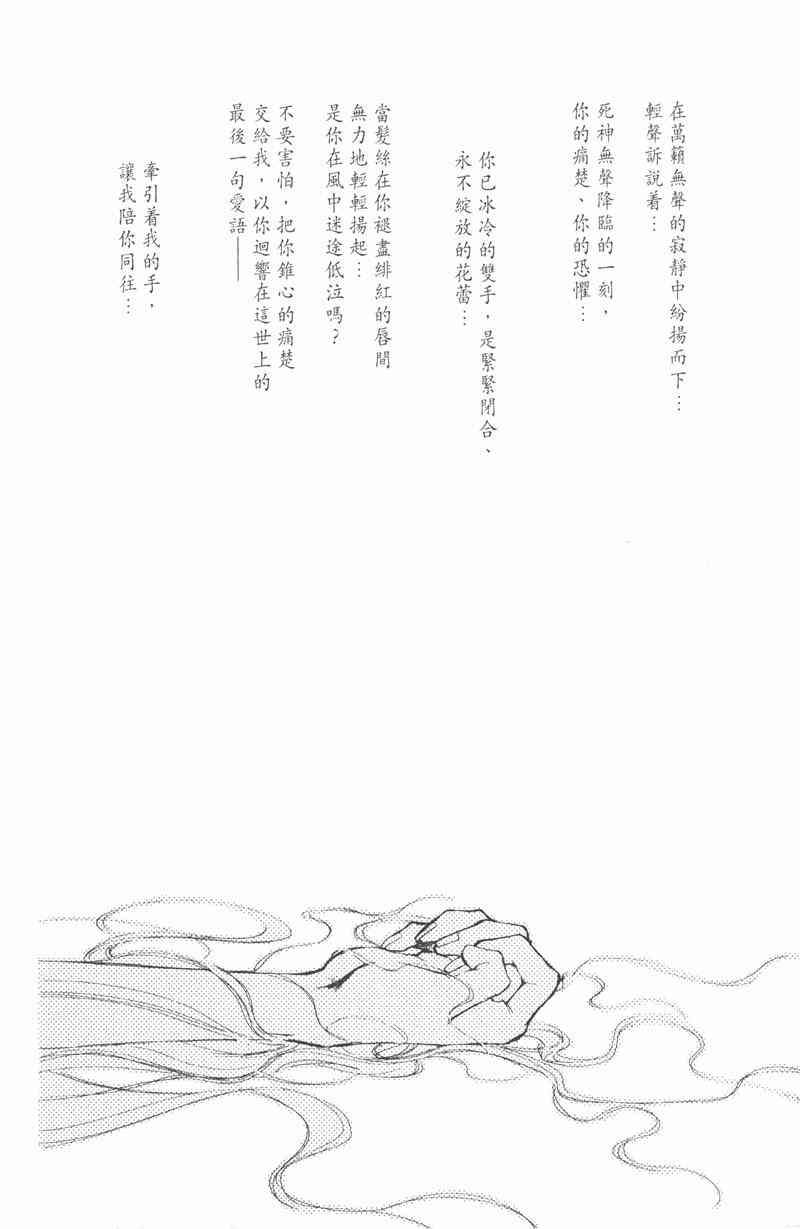 在萬籟無聲的寂靜中紛揚而下…

輕聲訴說着…

死神無聲降臨的一刻，

你的痛楚、你的恐懼…

你已冰冷的雙手，是緊緊閉合、

永不綻放的花蕾…

當髮絲在你褪盡緋紅的唇間

無力地輕輕揚起…

是你在風中迷途低泣嗎？

不要害怕，把你錐心的痛楚

交給我，以你迴響在這世上的

最後一句愛語——

牽引着我的手，

讓我陪你同往…